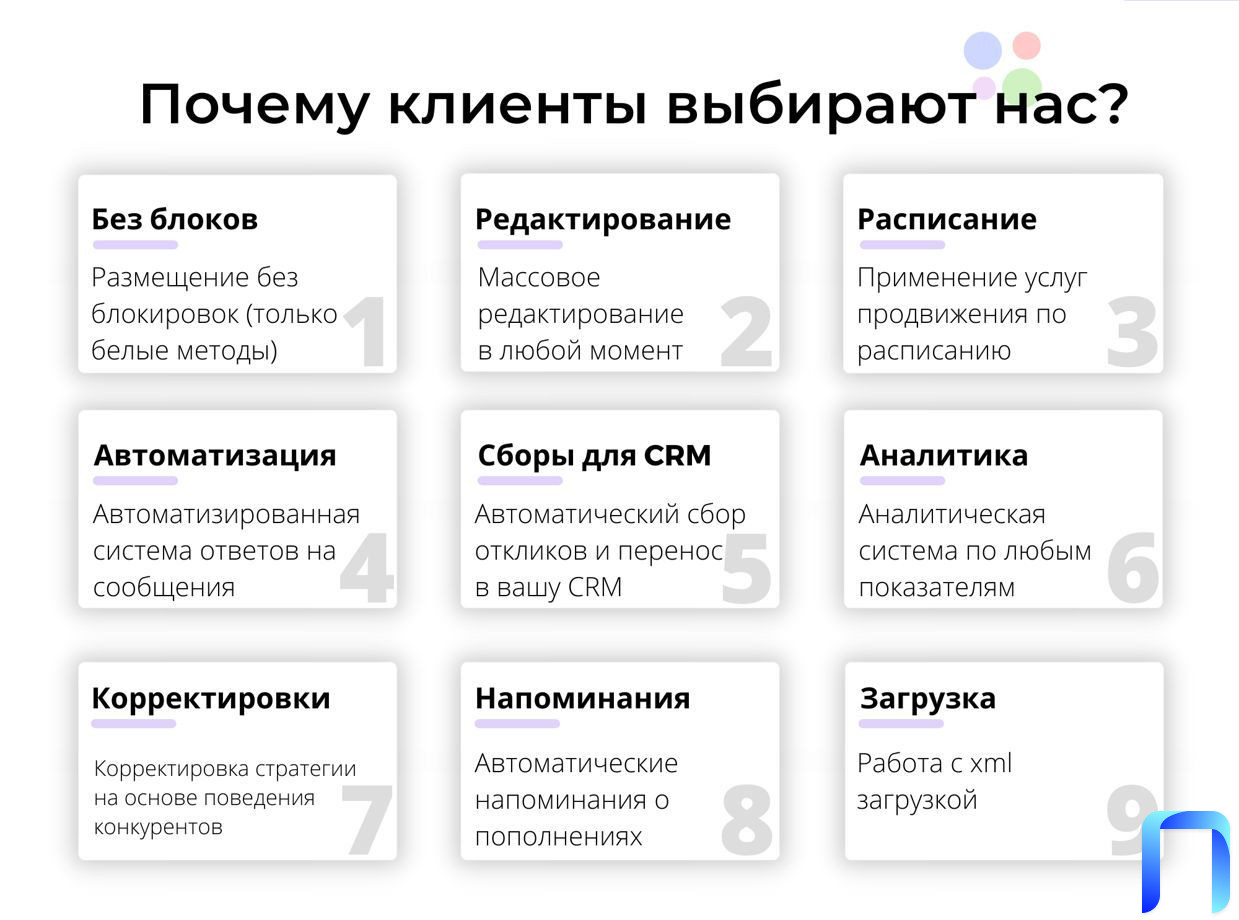 Почему клиенты выбирают нас?

Без блоков

Размещение без блокировок (только белые методы)

1

Редактирование

Массовое редактирование в любой момент

2

Расписание

Применение услуг продвижения по расписанию

3

Автоматизация

Автоматизированная система ответов на сообщения

4

Сборы для CRM

Автоматический сбор откликов и перенос в вашу CRM

5

Аналитика

Аналитическая система по любым показателям

6

Корректировки

Корректировка стратегии на основе поведения конкурентов

7

Напоминания

Автоматические напоминания о пополнениях

8

Загрузка

Работа с xml загрузкой

9